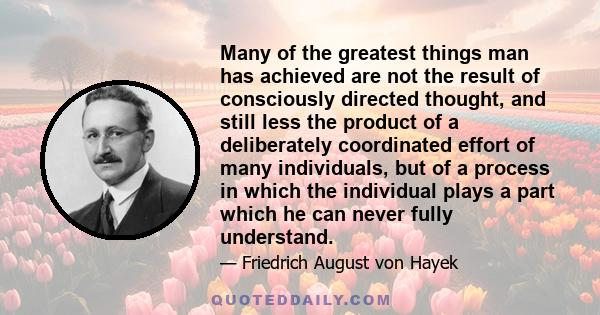 Many of the greatest things man has achieved are not the result of consciously directed thought, and still less the product of a deliberately coordinated effort of many individuals, but of a process in which the individual plays a part which he can never fully understand.

— Friedrich August von Hayek

QUOTEDDAILY.COM